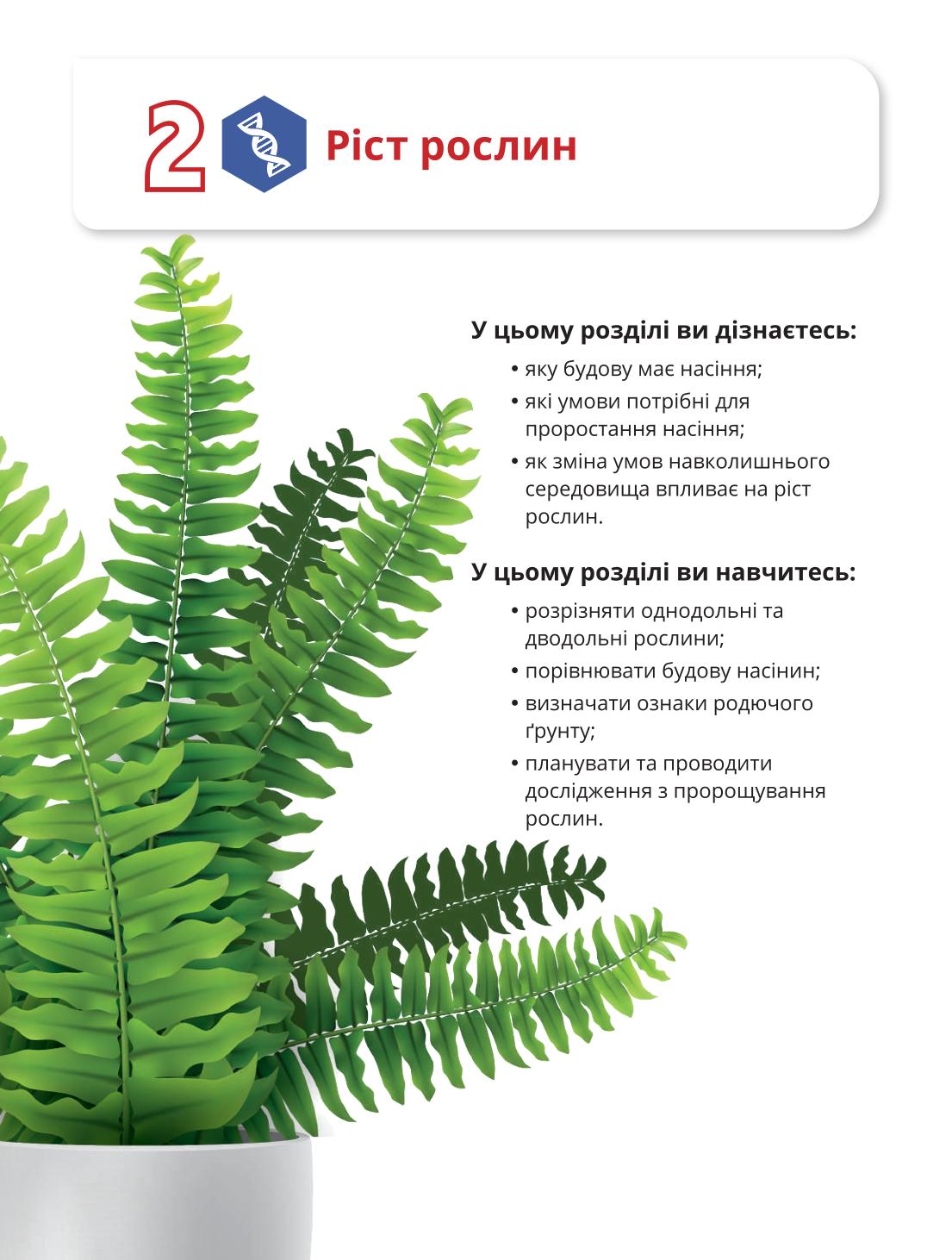 2 Ріст рослин

У цьому розділі ви дізнаєтесь:

• яку будову має насіння;
• які умови потрібні для проростання насіння;
• як зміна умов навколишнього середовища впливає на ріст рослин.

У цьому розділі ви навчитесь:

• розрізняти однодольні та дводольні рослини;
• порівнювати будову насінин;
• визначати ознаки родючого ґрунту;
• планувати та проводити дослідження з пророщування рослин.